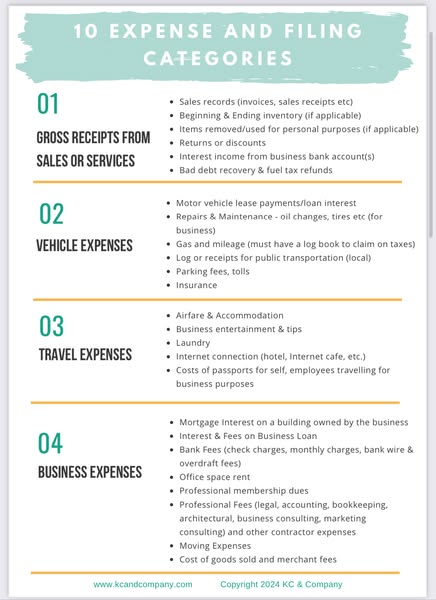 10 EXPENSE AND FILING CATEGORIES

01
GROSS RECEIPTS FROM SALES OR SERVICES

- Sales records (invoices, sales receipts etc)
- Beginning & Ending inventory (if applicable)
- Items removed/used for personal purposes (if applicable)
- Returns or discounts
- Interest income from business bank account(s)
- Bad debt recovery & fuel tax refunds

02
VEHICLE EXPENSES

- Motor vehicle lease payments/loan interest
- Repairs & Maintenance - oil changes, tires etc (for business)
- Gas and mileage (must have a log book to claim on taxes)
- Log or receipts for public transportation (local)
- Parking fees, tolls
- Insurance

03
TRAVEL EXPENSES

- Airfare & Accommodation
- Business entertainment & tips
- Laundry
- Internet connection (hotel, Internet cafe, etc.)
- Costs of passports for self, employees travelling for business purposes

04
BUSINESS EXPENSES

- Mortgage Interest on a building owned by the business
- Interest & Fees on Business Loan
- Bank Fees (check charges, monthly charges, bank wire & overdraft fees)
- Office space rent
- Professional membership dues
- Professional Fees (legal, accounting, bookkeeping, architectural, business consulting, marketing consulting) and other contractor expenses
- Moving Expenses
- Cost of goods sold and merchant fees

www.kcandcompany.com Copyright 2024 KC & Company